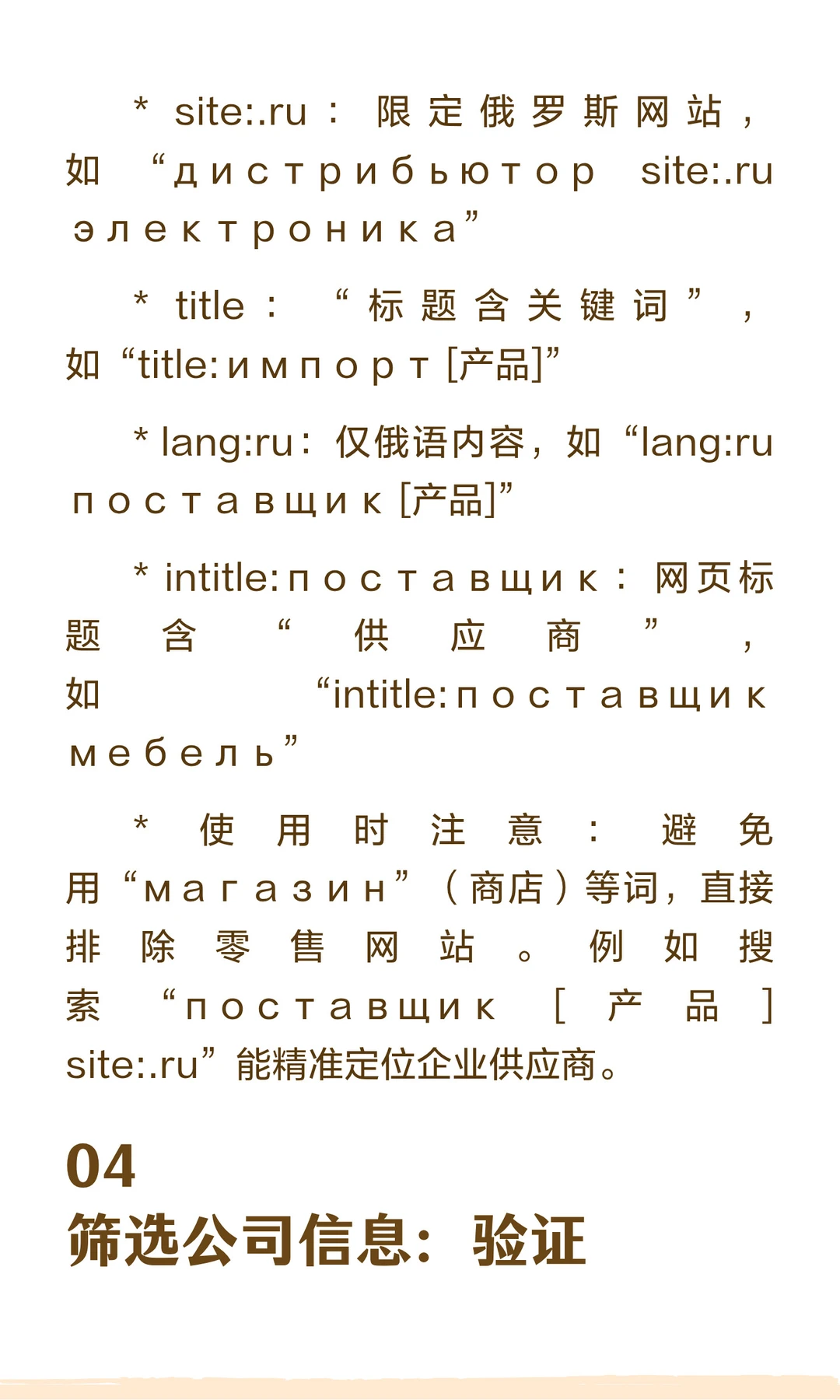 * site:.ru：限定俄罗斯网站，如“дистрибьютор site:.ru электроника”

* title：“标题含关键词”，如“title:импорт [产品]”

* lang:ru：仅俄语内容，如“lang:ru поставщик [产品]”

* intitle:поставщик：网页标题含“供应商”，如“intitle:поставщик мебель”

* 使用时注意：避免用“магазин”（商店）等词，直接排除零售网站。例如搜索“поставщик [产品] site:.ru”能精准定位企业供应商。

04
筛选公司信息：验证